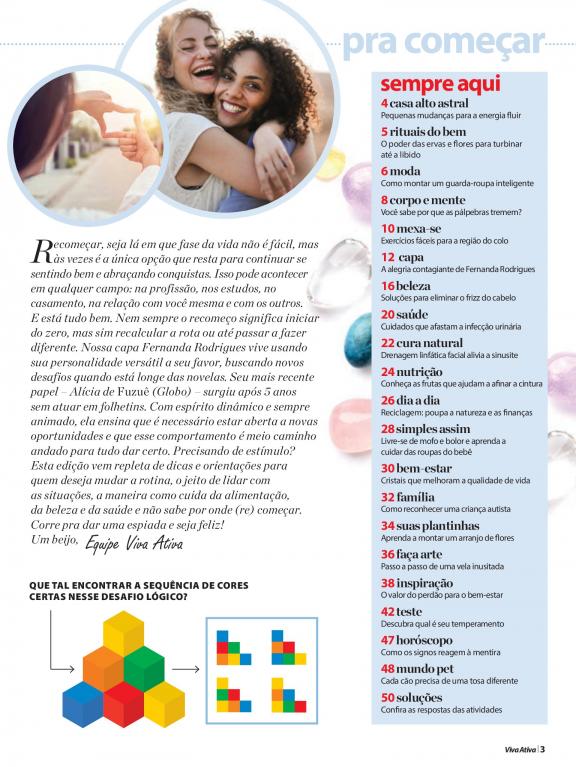 pra começar

Recomeçar, seja lá em que fase da vida não é fácil, mas às vezes é a única opção que resta para continuar se sentindo bem e abraçando conquistas. Isso pode acontecer em qualquer campo: na profissão, nos estudos, no casamento, na relação com você mesma e com os outros. E está tudo bem. Nem sempre o recomeço significa iniciar do zero, mas sim recalcular a rota ou até passar a fazer diferente. Nossa capa Fernanda Rodrigues vive usando sua personalidade versátil a seu favor, buscando novos desafios quando está longe das novelas. Seu mais recente papel – Alícia de Fuzuê (Globo) – surgiu após 5 anos sem atuar em folhetins. Com espírito dinâmico e sempre animado, ela ensina que é necessário estar aberta a novas oportunidades e que esse comportamento é meio caminho andado para tudo dar certo. Precisando de estímulo? Esta edição vem repleta de dicas e orientações para quem deseja mudar a rotina, o jeito de lidar com as situações, a maneira como cuida da alimentação, da beleza e da saúde e não sabe por onde (re) começar. Corre pra dar uma espiada e seja feliz!
Um beijo, Equipe Viva Ativa

QUE TAL ENCONTRAR A SEQUÊNCIA DE CORES CERTAS NESSE DESAFIO LÓGICO?

sempre aqui
4 casa alto astral
Pequenas mudanças para a energia fluir
5 rituais do bem
O poder das ervas e flores para turbinar até a libido
6 moda
Como montar um guarda-roupa inteligente
8 corpo e mente
Você sabe por que as pálpebras tremem?
10 mexa-se
Exercícios fáceis para a região do colo
12 capa
A alegria contagiante de Fernanda Rodrigues
16 beleza
Soluções para eliminar o frizz do cabelo
20 saúde
Cuidados que afastam a infecção urinária
22 cura natural
Drenagem linfática facial alivia a sinusite
24 nutrição
Conheça as frutas que ajudam a afinar a cintura
26 dia a dia
Reciclagem: poupa a natureza e as finanças
28 simples assim
Livre-se de mofo e bolor e aprenda a cuidar das roupas do bebê
30 bem-estar
Cristais que melhoram a qualidade de vida
32 família
Como reconhecer uma criança autista
34 suas plantinhas
Aprenda a montar um arranjo de flores
36 faça arte
Passo a passo de uma vela inusitada
38 inspiração
O valor do perdão para o bem-estar
42 teste
Descubra qual é seu temperamento
47 horóscopo
Como os signos reagem à mentira
48 mundo pet
Cada cão precisa de uma tosa diferente
50 soluções
Confira as respostas das atividades

Viva Ativa | 3